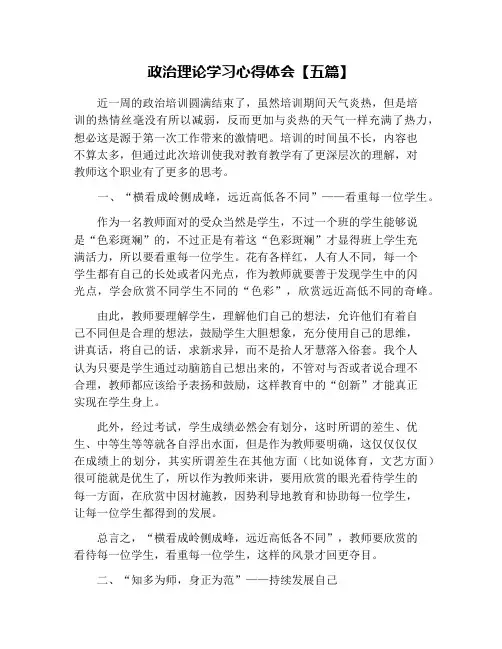 政治理论学习心得体会【五篇】

近一周的政治培训圆满结束了，虽然培训期间天气炎热，但是培训的热情丝毫没有所以减弱，反而更加与炎热的天气一样充满了热力，想必这是源于第一次工作带来的激情吧。培训的时间虽不长，内容也不算太多，但通过此次培训使我对教育教学有了更深层次的理解，对教师这个职业有了更多的思考。

一、“横看成岭侧成峰，远近高低各不同”——看重每一位学生。

作为一名教师面对的受众当然是学生，不过一个班的学生能够说是“色彩斑斓”的，不过正是有着这“色彩斑斓”才显得班上学生充满活力，所以要看重每一位学生。花有各样红，人有人不同，每一个学生都有自己的长处或者闪光点，作为教师就要善于发现学生中的闪光点，学会欣赏不同学生不同的“色彩”，欣赏远近高低不同的奇峰。

由此，教师要理解学生，理解他们自己的想法，允许他们有着自己不同但是合理的想法，鼓励学生大胆想象，充分使用自己的思维，讲真话，将自己的话，求新求异，而不是拾人牙慧落入俗套。我个人认为只要是学生通过动脑筋自己想出来的，不管对与否或者说合理不合理，教师都应该给予表扬和鼓励，这样教育中的“创新”才能真正实现在学生身上。

此外，经过考试，学生成绩必然会有划分，这时所谓的差生、优生、中等生等等就各自浮出水面，但是作为教师要明确，这仅仅仅仅在成绩上的划分，其实所谓差生在其他方面（比如说体育，文艺方面）很可能就是优生了，所以作为教师来讲，要用欣赏的眼光看待学生的每一方面，在欣赏中因材施教，因势利导地教育和协助每一位学生，让每一位学生都得到的发展。

总言之，“横看成岭侧成峰，远近高低各不同”，教师要欣赏的看待每一位学生，看重每一位学生，这样的风景才回更夺目。

二、“知多为师，身正为范”——持续发展自己